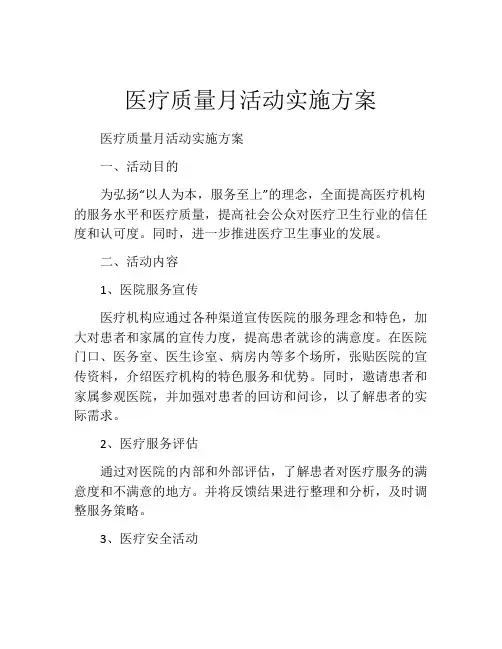 医疗质量月活动实施方案

医疗质量月活动实施方案

一、活动目的

为弘扬“以人为本，服务至上”的理念，全面提高医疗机构的服务水平和医疗质量，提高社会公众对医疗卫生行业的信任度和认可度。同时，进一步推进医疗卫生事业的发展。

二、活动内容

1、医院服务宣传

医疗机构应通过各种渠道宣传医院的服务理念和特色，加大对患者和家属的宣传力度，提高患者就诊的满意度。在医院门口、医务室、医生诊室、病房内等多个场所，张贴医院的宣传资料，介绍医疗机构的特色服务和优势。同时，邀请患者和家属参观医院，并加强对患者的回访和问诊，以了解患者的实际需求。

2、医疗服务评估

通过对医院的内部和外部评估，了解患者对医疗服务的满意度和不满意的地方。并将反馈结果进行整理和分析，及时调整服务策略。

3、医疗安全活动